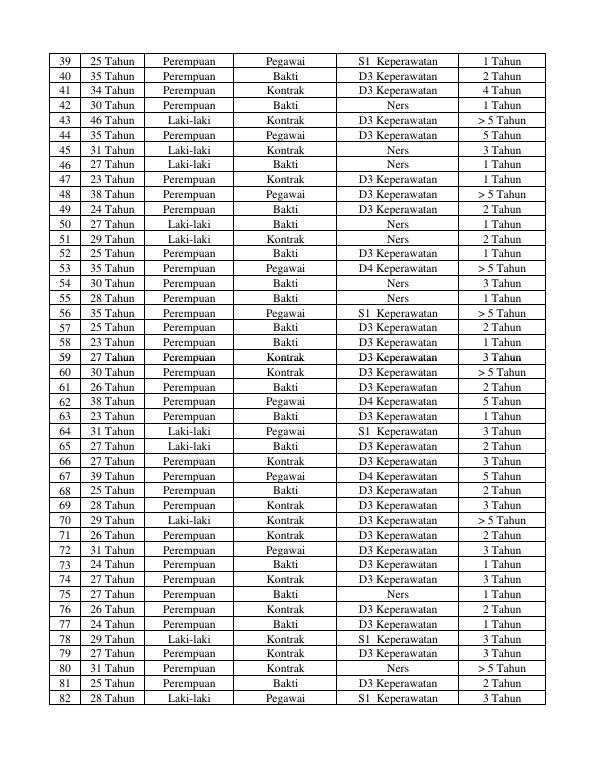 | 39 | 25 Tahun | Perempuan | Pegawai | S1 Keperawatan | 1 Tahun |
|---|---|---|---|---|---|
| 40 | 35 Tahun | Perempuan | Bakti | D3 Keperawatan | 2 Tahun |
| 41 | 34 Tahun | Perempuan | Kontrak | D3 Keperawatan | 4 Tahun |
| 42 | 30 Tahun | Perempuan | Bakti | Ners | 1 Tahun |
| 43 | 46 Tahun | Laki-laki | Kontrak | D3 Keperawatan | > 5 Tahun |
| 44 | 35 Tahun | Perempuan | Pegawai | D3 Keperawatan | 5 Tahun |
| 45 | 31 Tahun | Laki-laki | Kontrak | Ners | 3 Tahun |
| 46 | 27 Tahun | Laki-laki | Bakti | Ners | 1 Tahun |
| 47 | 23 Tahun | Perempuan | Kontrak | D3 Keperawatan | 1 Tahun |
| 48 | 38 Tahun | Perempuan | Pegawai | D3 Keperawatan | > 5 Tahun |
| 49 | 24 Tahun | Perempuan | Bakti | D3 Keperawatan | 2 Tahun |
| 50 | 27 Tahun | Laki-laki | Bakti | Ners | 1 Tahun |
| 51 | 29 Tahun | Laki-laki | Kontrak | Ners | 2 Tahun |
| 52 | 25 Tahun | Perempuan | Bakti | D3 Keperawatan | 1 Tahun |
| 53 | 35 Tahun | Perempuan | Pegawai | D4 Keperawatan | > 5 Tahun |
| 54 | 30 Tahun | Perempuan | Bakti | Ners | 3 Tahun |
| 55 | 28 Tahun | Perempuan | Bakti | Ners | 1 Tahun |
| 56 | 35 Tahun | Perempuan | Pegawai | S1 Keperawatan | > 5 Tahun |
| 57 | 25 Tahun | Perempuan | Bakti | D3 Keperawatan | 2 Tahun |
| 58 | 23 Tahun | Perempuan | Bakti | D3 Keperawatan | 1 Tahun |
| 59 | 27 Tahun | Perempuan | Kontrak | D3 Keperawatan | 3 Tahun |
| 60 | 30 Tahun | Perempuan | Kontrak | D3 Keperawatan | > 5 Tahun |
| 61 | 26 Tahun | Perempuan | Bakti | D3 Keperawatan | 2 Tahun |
| 62 | 38 Tahun | Perempuan | Pegawai | D4 Keperawatan | 5 Tahun |
| 63 | 23 Tahun | Perempuan | Bakti | D3 Keperawatan | 1 Tahun |
| 64 | 31 Tahun | Laki-laki | Pegawai | S1 Keperawatan | 3 Tahun |
| 65 | 27 Tahun | Laki-laki | Bakti | D3 Keperawatan | 2 Tahun |
| 66 | 27 Tahun | Perempuan | Kontrak | D3 Keperawatan | 3 Tahun |
| 67 | 39 Tahun | Perempuan | Pegawai | D4 Keperawatan | 5 Tahun |
| 68 | 25 Tahun | Perempuan | Bakti | D3 Keperawatan | 2 Tahun |
| 69 | 28 Tahun | Perempuan | Kontrak | D3 Keperawatan | 3 Tahun |
| 70 | 29 Tahun | Laki-laki | Kontrak | D3 Keperawatan | > 5 Tahun |
| 71 | 26 Tahun | Perempuan | Kontrak | D3 Keperawatan | 2 Tahun |
| 72 | 31 Tahun | Perempuan | Pegawai | D3 Keperawatan | 3 Tahun |
| 73 | 24 Tahun | Perempuan | Bakti | D3 Keperawatan | 1 Tahun |
| 74 | 27 Tahun | Perempuan | Kontrak | D3 Keperawatan | 3 Tahun |
| 75 | 27 Tahun | Perempuan | Bakti | Ners | 1 Tahun |
| 76 | 26 Tahun | Perempuan | Kontrak | D3 Keperawatan | 2 Tahun |
| 77 | 24 Tahun | Perempuan | Bakti | D3 Keperawatan | 1 Tahun |
| 78 | 29 Tahun | Laki-laki | Kontrak | S1 Keperawatan | 3 Tahun |
| 79 | 27 Tahun | Perempuan | Kontrak | D3 Keperawatan | 3 Tahun |
| 80 | 31 Tahun | Perempuan | Kontrak | Ners | > 5 Tahun |
| 81 | 25 Tahun | Perempuan | Bakti | D3 Keperawatan | 2 Tahun |
| 82 | 28 Tahun | Laki-laki | Pegawai | S1 Keperawatan | 3 Tahun |